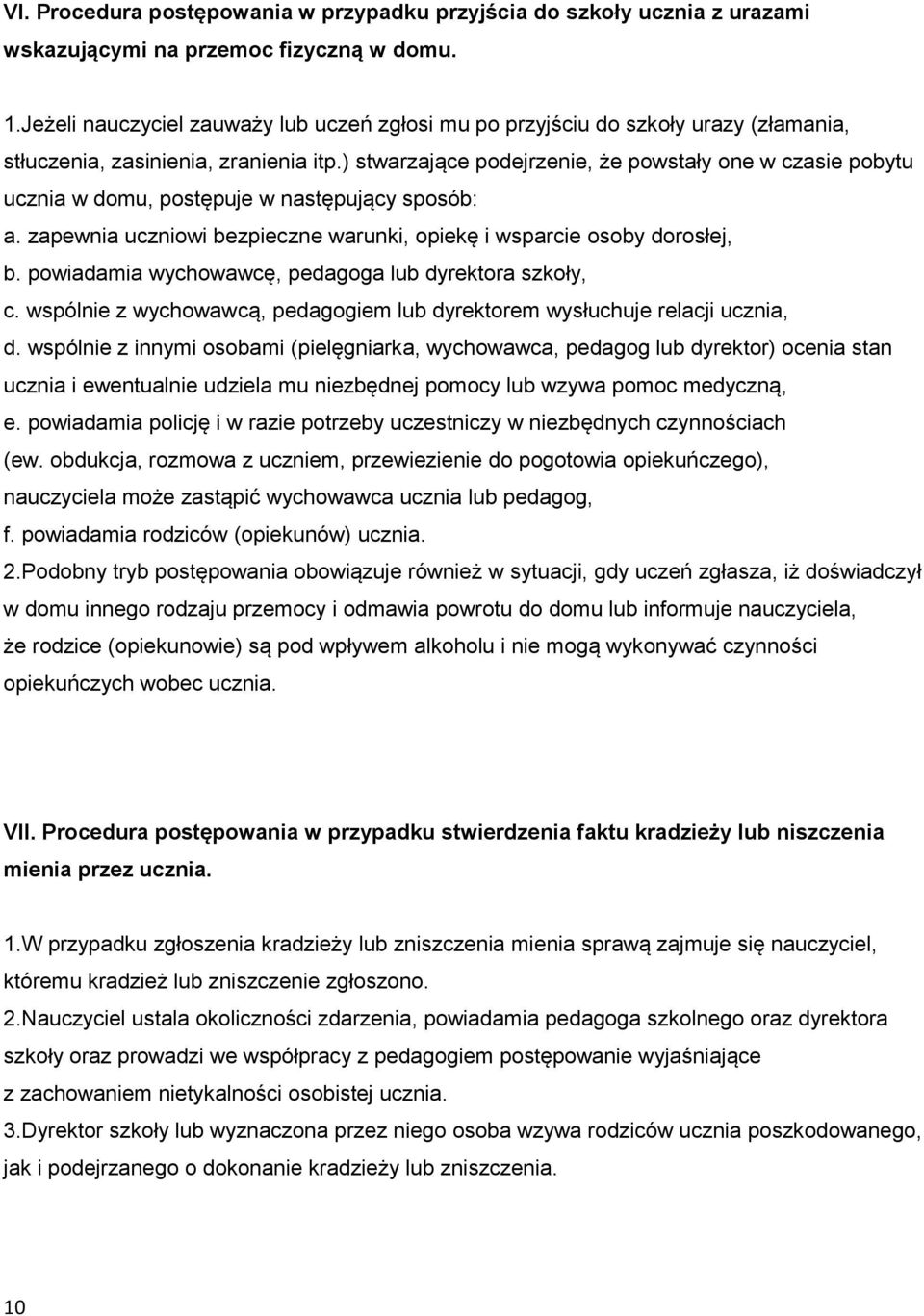 VI. Procedura postępowania w przypadku przyjścia do szkoły ucznia z urazami wskazującymi na przemoc fizyczną w domu.

1.Jeżeli nauczyciel zauważy lub uczeń zgłosi mu po przyjściu do szkoły urazy (złamania, stłuczenia, zasinienia, zranienia itp.) stwarzające podejrzenie, że powstały one w czasie pobytu ucznia w domu, postępuje w następujący sposób:
a. zapewnia uczniowi bezpieczne warunki, opiekę i wsparcie osoby dorosłej,
b. powiadamia wychowawcę, pedagoga lub dyrektora szkoły,
c. wspólnie z wychowawcą, pedagogiem lub dyrektorem wysłuchuje relacji ucznia,
d. wspólnie z innymi osobami (pielęgniarka, wychowawca, pedagog lub dyrektor) ocenia stan ucznia i ewentualnie udziela mu niezbędnej pomocy lub wzywa pomoc medyczną,
e. powiadamia policję i w razie potrzeby uczestniczy w niezbędnych czynnościach (ew. obdukcja, rozmowa z uczniem, przewiezienie do pogotowia opiekuńczego), nauczyciela może zastąpić wychowawca ucznia lub pedagog,
f. powiadamia rodziców (opiekunów) ucznia.
2.Podobny tryb postępowania obowiązuje również w sytuacji, gdy uczeń zgłasza, iż doświadczył w domu innego rodzaju przemocy i odmawia powrotu do domu lub informuje nauczyciela, że rodzice (opiekunowie) są pod wpływem alkoholu i nie mogą wykonywać czynności opiekuńczych wobec ucznia.

VII. Procedura postępowania w przypadku stwierdzenia faktu kradzieży lub niszczenia mienia przez ucznia.

1.W przypadku zgłoszenia kradzieży lub zniszczenia mienia sprawą zajmuje się nauczyciel, któremu kradzież lub zniszczenie zgłoszono.
2.Nauczyciel ustala okoliczności zdarzenia, powiadamia pedagoga szkolnego oraz dyrektora szkoły oraz prowadzi we współpracy z pedagogiem postępowanie wyjaśniające z zachowaniem nietykalności osobistej ucznia.
3.Dyrektor szkoły lub wyznaczona przez niego osoba wzywa rodziców ucznia poszkodowanego, jak i podejrzanego o dokonanie kradzieży lub zniszczenia.

10